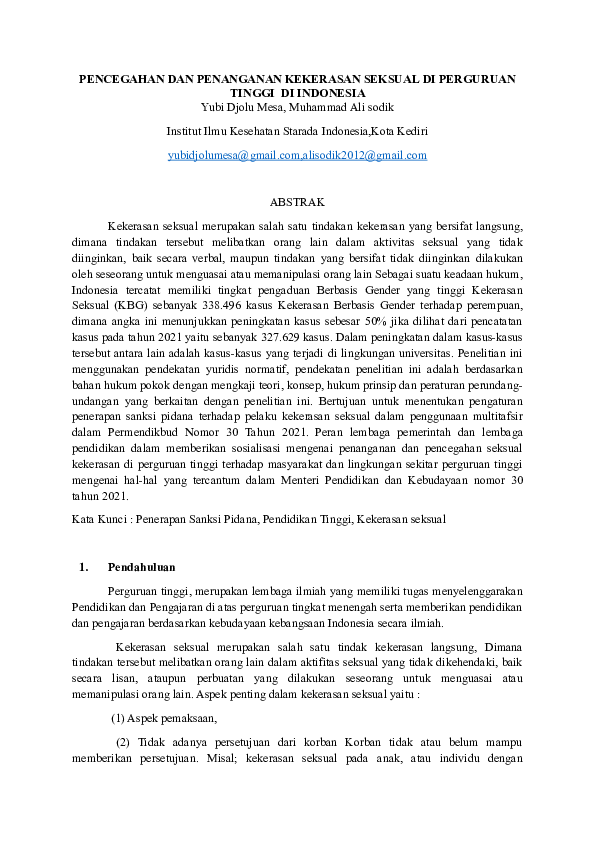 PENCEGAHAN DAN PENANGANAN KEKERASAN SEKSUAL DI PERGURUAN TINGGI DI INDONESIA
Yubi Djolu Mesa, Muhammad Ali sodik

Institut Ilmu Kesehatan Starada Indonesia,Kota Kediri

yubidjolumesa@gmail.com,alisodik2012@gmail.com

ABSTRAK

Kekerasan seksual merupakan salah satu tindakan kekerasan yang bersifat langsung, dimana tindakan tersebut melibatkan orang lain dalam aktivitas seksual yang tidak diinginkan, baik secara verbal, maupun tindakan yang bersifat tidak diinginkan dilakukan oleh seseorang untuk menguasai atau memanipulasi orang lain Sebagai suatu keadaan hukum, Indonesia tercatat memiliki tingkat pengaduan Berbasis Gender yang tinggi Kekerasan Seksual (KBG) sebanyak 338.496 kasus Kekerasan Berbasis Gender terhadap perempuan, dimana angka ini menunjukkan peningkatan kasus sebesar 50% jika dilihat dari pencatatan kasus pada tahun 2021 yaitu sebanyak 327.629 kasus. Dalam peningkatan dalam kasus-kasus tersebut antara lain adalah kasus-kasus yang terjadi di lingkungan universitas. Penelitian ini menggunakan pendekatan yuridis normatif, pendekatan penelitian ini adalah berdasarkan bahan hukum pokok dengan mengkaji teori, konsep, hukum prinsip dan peraturan perundang-undangan yang berkaitan dengan penelitian ini. Bertujuan untuk menentukan pengaturan penerapan sanksi pidana terhadap pelaku kekerasan seksual dalam penggunaan multitafsir dalam Permendikbud Nomor 30 Tahun 2021. Peran lembaga pemerintah dan lembaga pendidikan dalam memberikan sosialisasi mengenai penanganan dan pencegahan seksual kekerasan di perguruan tinggi terhadap masyarakat dan lingkungan sekitar perguruan tinggi mengenai hal-hal yang tercantum dalam Menteri Pendidikan dan Kebudayaan nomor 30 tahun 2021.

Kata Kunci : Penerapan Sanksi Pidana, Pendidikan Tinggi, Kekerasan seksual

1. Pendahuluan

Perguruan tinggi, merupakan lembaga ilmiah yang memiliki tugas menyelenggarakan Pendidikan dan Pengajaran di atas perguruan tingkat menengah serta memberikan pendidikan dan pengajaran berdasarkan kebudayaan kebangsaan Indonesia secara ilmiah.

Kekerasan seksual merupakan salah satu tindak kekerasan langsung, Dimana tindakan tersebut melibatkan orang lain dalam aktifitas seksual yang tidak dikehendaki, baik secara lisan, ataupun perbuatan yang dilakukan seseorang untuk menguasai atau memanipulasi orang lain. Aspek penting dalam kekerasan seksual yaitu :

(1) Aspek pemaksaan,

(2) Tidak adanya persetujuan dari korban Korban tidak atau belum mampu memberikan persetujuan. Misal; kekerasan seksual pada anak, atau individu dengan